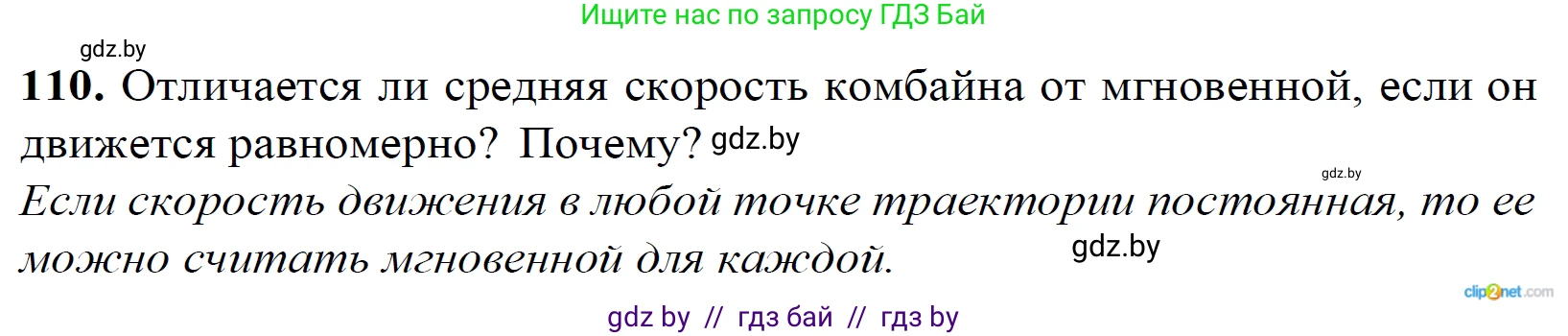 Ищите нас по запросу ГДЗ Бай

gdz.by

**110.** Отличается ли средняя скорость комбайна от мгновенной, если он движется равномерно? Почему? gdz.by

gdz.by

*Если скорость движения в любой точке траектории постоянная, то ее можно считать мгновенной для каждой.* gdz.by

clip2net.com

gdz by // гдз бай // гдз by